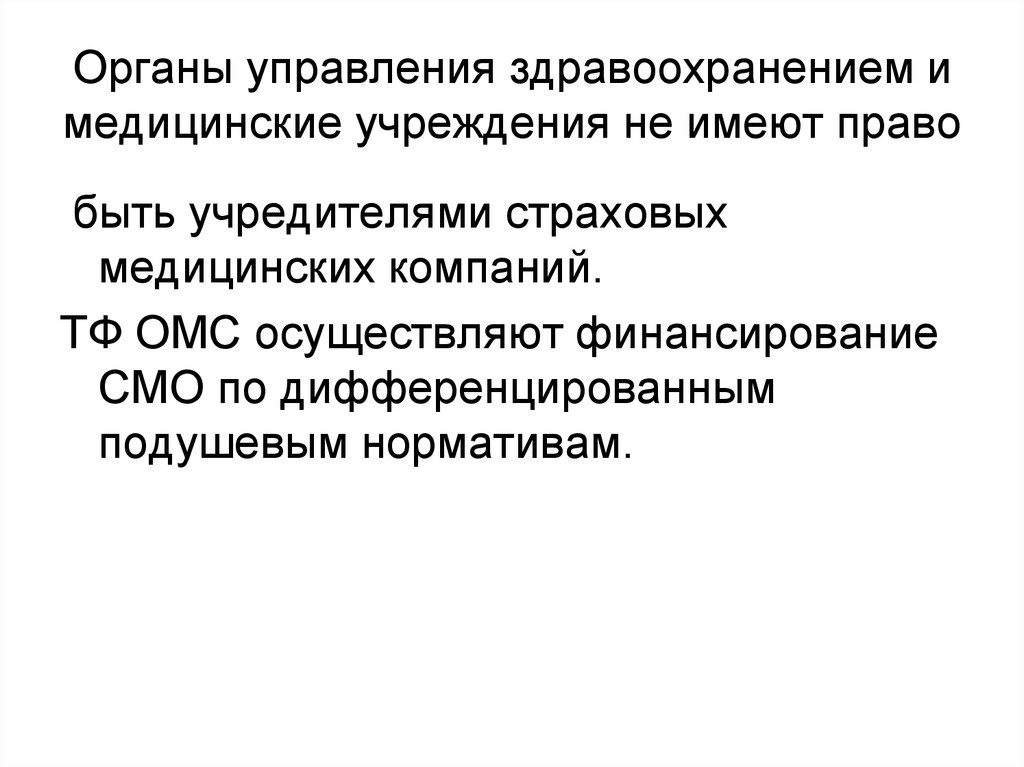 Органы управления здравоохранением и медицинские учреждения не имеют право

быть учредителями страховых медицинских компаний.

ТФ ОМС осуществляют финансирование СМО по дифференцированным подушевым нормативам.